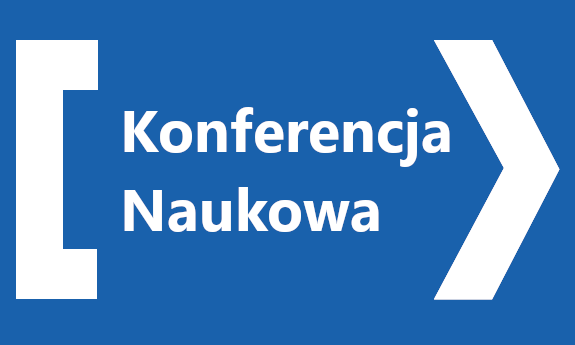 Konferencja
Naukowa